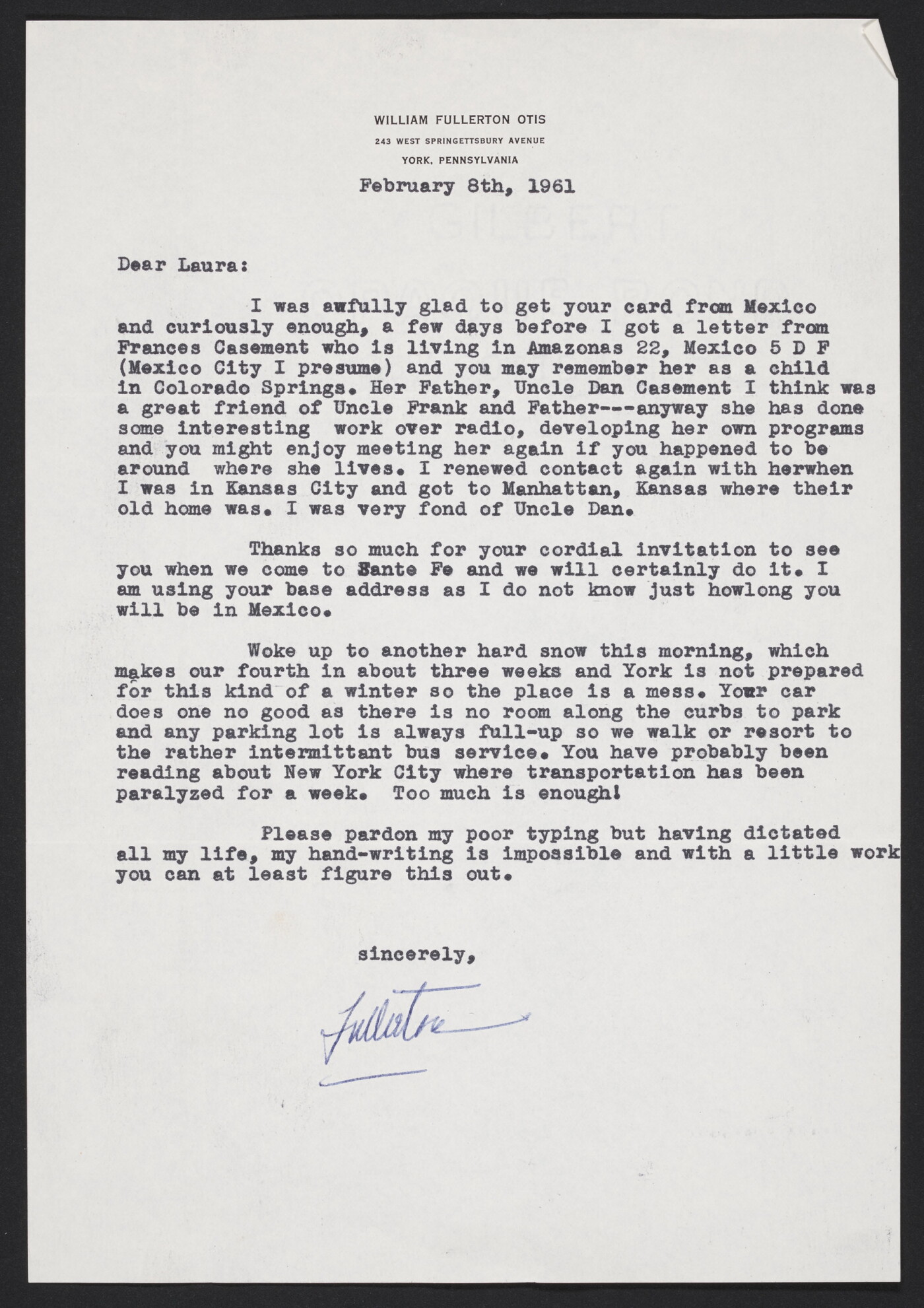 WILLIAM FULLERTON OTIS
243 WEST SPRINGETTSBURY AVENUE
YORK, PENNSYLVANIA

February 8th, 1961

Dear Laura:

I was awfully glad to get your card from Mexico and curiously enough, a few days before I got a letter from Frances Casement who is living in Amazonas 22, Mexico 5 D F (Mexico City I presume) and you may remember her as a child in Colorado Springs. Her Father, Uncle Dan Casement I think was a great friend of Uncle Frank and Father---anyway she has done some interesting work over radio, developing her own programs and you might enjoy meeting her again if you happened to be around where she lives. I renewed contact again with herwhen I was in Kansas City and got to Manhattan, Kansas where their old home was. I was very fond of Uncle Dan.

Thanks so much for your cordial invitation to see you when we come to Sante Fe and we will certainly do it. I am using your base address as I do not know just howlong you will be in Mexico.

Woke up to another hard snow this morning, which makes our fourth in about three weeks and York is not prepared for this kind of a winter so the place is a mess. Your car does one no good as there is no room along the curbs to park and any parking lot is always full-up so we walk or resort to the rather intermittant bus service. You have probably been reading about New York City where transportation has been paralyzed for a week. Too much is enough!

Please pardon my poor typing but having dictated all my life, my hand-writing is impossible and with a little work you can at least figure this out.

sincerely,

Fullerton